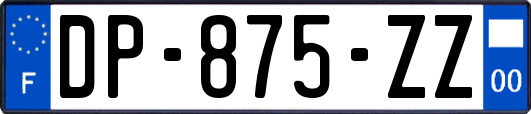 F
DP-875-ZZ
00